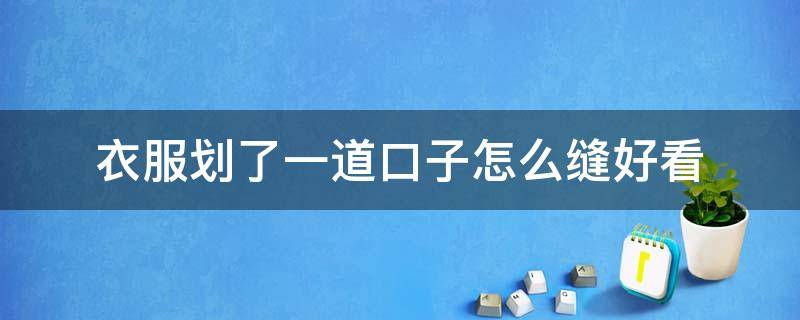 衣服划了一道口子怎么缝好看